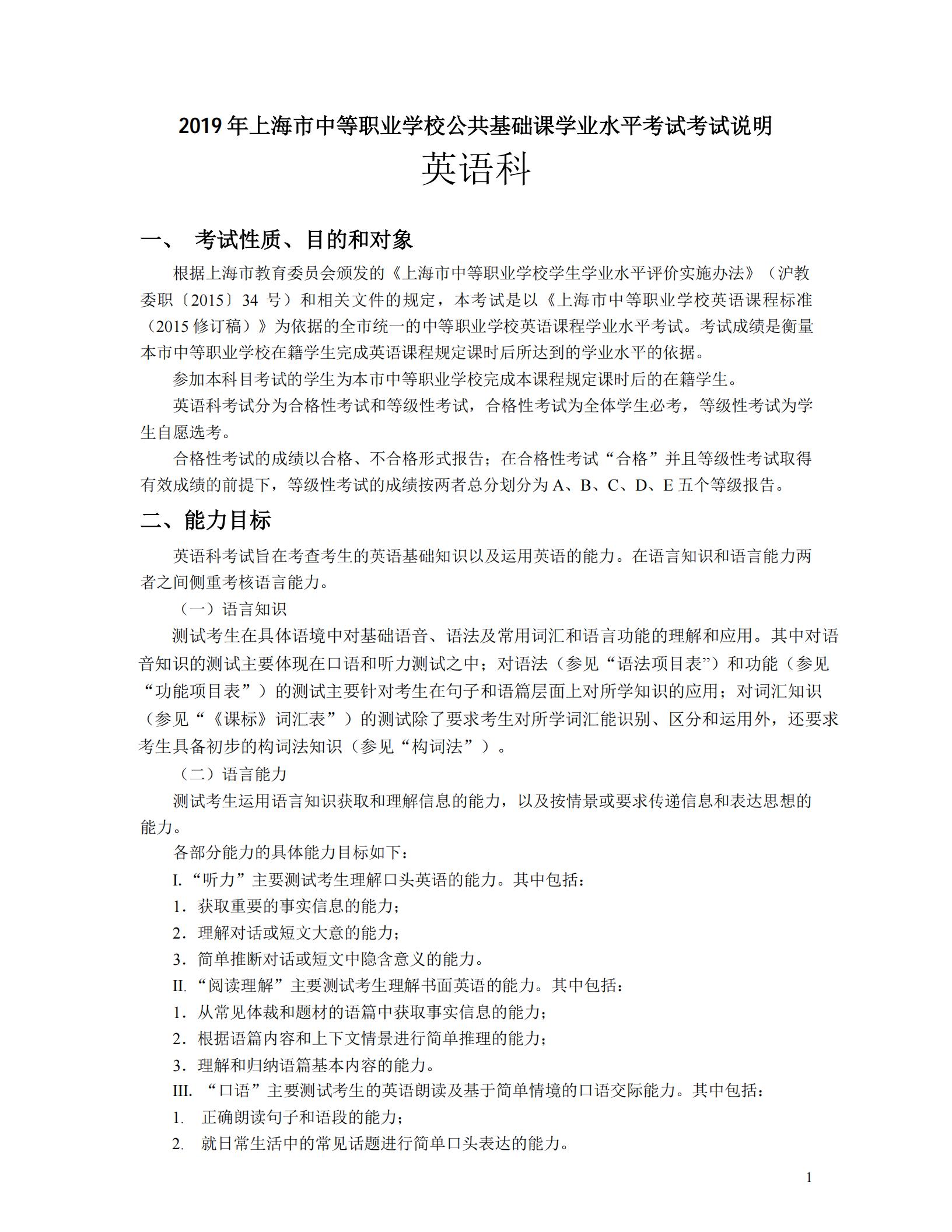 2019 年上海市中等职业学校公共基础课学业水平考试考试说明

英语科

一、 考试性质、目的和对象

根据上海市教育委员会颁发的《上海市中等职业学校学生学业水平评价实施办法》（沪教委职〔2015〕34 号）和相关文件的规定，本考试是以《上海市中等职业学校英语课程标准（2015 修订稿）》为依据的全市统一的中等职业学校英语课程学业水平考试。考试成绩是衡量本市中等职业学校在籍学生完成英语课程规定课时后所达到的学业水平的依据。

参加本科目考试的学生为本市中等职业学校完成本课程规定课时后的在籍学生。

英语科考试分为合格性考试和等级性考试，合格性考试为全体学生必考，等级性考试为学生自愿选考。

合格性考试的成绩以合格、不合格形式报告；在合格性考试“合格”并且等级性考试取得有效成绩的前提下，等级性考试的成绩按两者总分划分为 A、B、C、D、E 五个等级报告。

二、能力目标

英语科考试旨在考查考生的英语基础知识以及运用英语的能力。在语言知识和语言能力两者之间侧重考核语言能力。

（一）语言知识

测试考生在具体语境中对基础语音、语法及常用词汇和语言功能的理解和应用。其中对语音知识的测试主要体现在口语和听力测试之中；对语法（参见“语法项目表”）和功能（参见“功能项目表”）的测试主要针对考生在句子和语篇层面上对所学知识的应用；对词汇知识（参见“《课标》词汇表”）的测试除了要求考生对所学词汇能识别、区分和运用外，还要求考生具备初步的构词法知识（参见“构词法”）。

（二）语言能力

测试考生运用语言知识获取和理解信息的能力，以及按情景或要求传递信息和表达思想的能力。

各部分能力的具体能力目标如下：

I.“听力”主要测试考生理解口头英语的能力。其中包括：

1．获取重要的事实信息的能力；

2．理解对话或短文大意的能力；

3．简单推断对话或短文中隐含意义的能力。

II.“阅读理解”主要测试考生理解书面英语的能力。其中包括：

1．从常见体裁和题材的语篇中获取事实信息的能力；

2．根据语篇内容和上下文情景进行简单推理的能力；

3．理解和归纳语篇基本内容的能力。

III. “口语”主要测试考生的英语朗读及基于简单情境的口语交际能力。其中包括：

1. 正确朗读句子和语段的能力；

2. 就日常生活中的常见话题进行简单口头表达的能力。

1